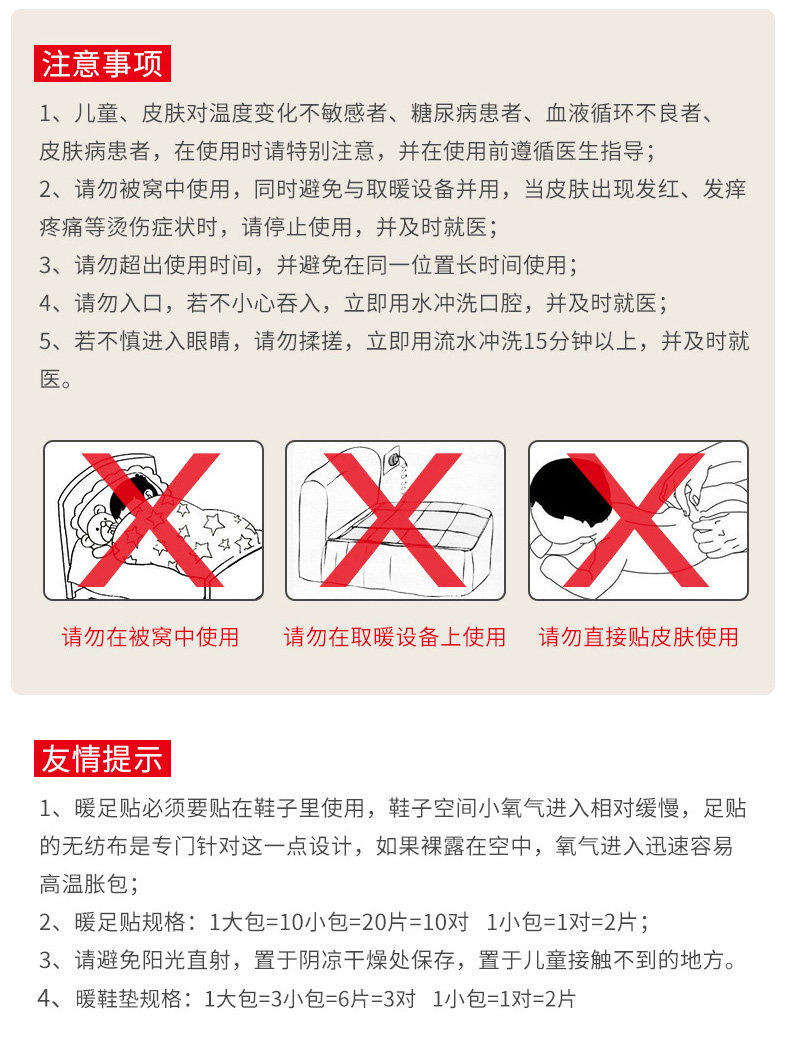 注意事项

1、儿童、皮肤对温度变化不敏感者、糖尿病患者、血液循环不良者、皮肤病患者，在使用时请特别注意，并在使用前遵循医生指导；

2、请勿被窝中使用，同时避免与取暖设备并用，当皮肤出现发红、发痒疼痛等烫伤症状时，请停止使用，并及时就医；

3、请勿超出使用时间，并避免在同一位置长时间使用；

4、请勿入口，若不小心吞入，立即用水冲洗口腔，并及时就医；

5、若不慎进入眼睛，请勿揉搓，立即用流水冲洗15分钟以上，并及时就医。

请勿在被窝中使用

请勿在取暖设备上使用

请勿直接贴皮肤使用

友情提示

1、暖足贴必须要贴在鞋子里使用，鞋子空间小氧气进入相对缓慢，足贴的无纺布是专门针对这一点设计，如果裸露在空中，氧气进入迅速容易高温胀包；

2、暖足贴规格：1大包=10小包=20片=10对 1小包=1对=2片；

3、请避免阳光直射，置于阴凉干燥处保存，置于儿童接触不到的地方。

4、暖鞋垫规格：1大包=3小包=6片=3对 1小包=1对=2片